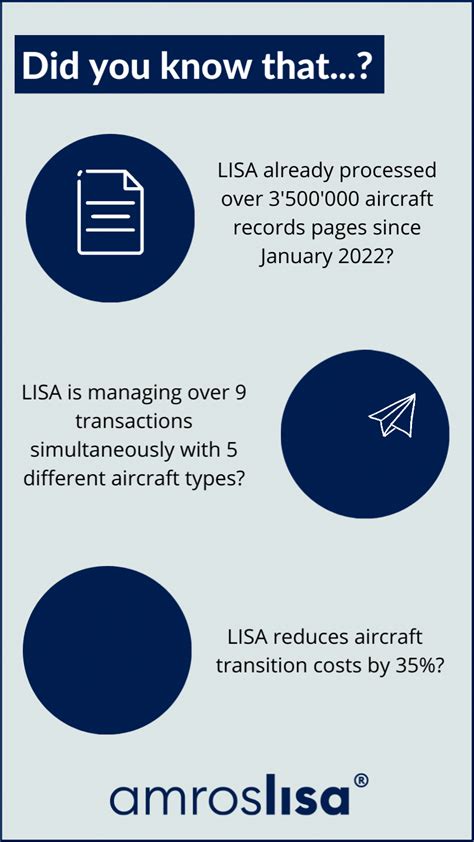 Did you know that...?

LISA already processed over 3'500'000 aircraft records pages since January 2022?

LISA is managing over 9 transactions simultaneously with 5 different aircraft types?

LISA reduces aircraft transition costs by 35%?

amroslisa®